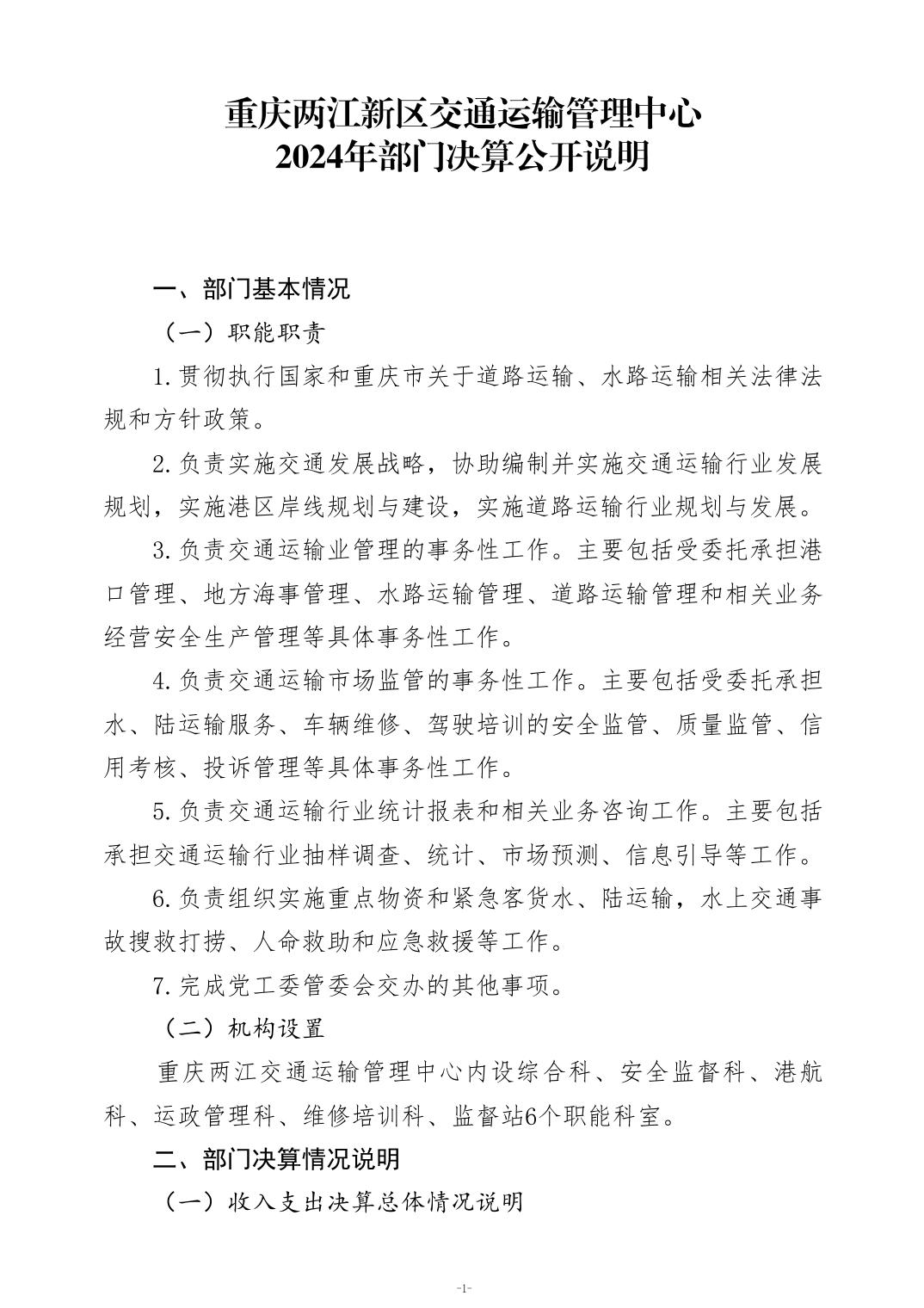 重庆两江新区交通运输管理中心
2024年部门决算公开说明

一、部门基本情况

（一）职能职责

1.贯彻执行国家和重庆市关于道路运输、水路运输相关法律法规和方针政策。

2.负责实施交通发展战略，协助编制并实施交通运输行业发展规划，实施港区岸线规划与建设，实施道路运输行业规划与发展。

3.负责交通运输业管理的事务性工作。主要包括受委托承担港口管理、地方海事管理、水路运输管理、道路运输管理和相关业务经营安全生产管理等具体事务性工作。

4.负责交通运输市场监管的事务性工作。主要包括受委托承担水、陆运输服务、车辆维修、驾驶培训的安全监管、质量监管、信用考核、投诉管理等具体事务性工作。

5.负责交通运输行业统计报表和相关业务咨询工作。主要包括承担交通运输行业抽样调查、统计、市场预测、信息引导等工作。

6.负责组织实施重点物资和紧急客货水、陆运输，水上交通事故搜救打捞、人命救助和应急救援等工作。

7.完成党工委管委会交办的其他事项。

（二）机构设置

重庆两江交通运输管理中心内设综合科、安全监督科、港航科、运政管理科、维修培训科、监督站6个职能科室。

二、部门决算情况说明

（一）收入支出决算总体情况说明

-1-